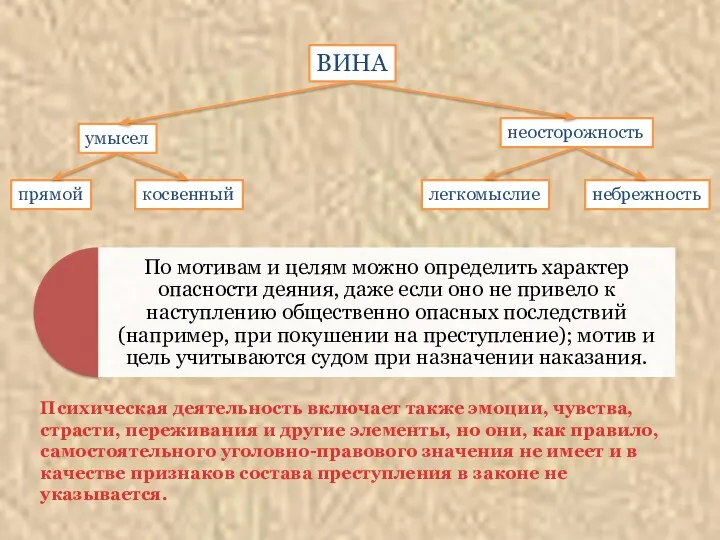 ВИНА

умысел

неосторожность

прямой

косвенный

легкомыслие

небрежность

По мотивам и целям можно определить характер опасности деяния, даже если оно не привело к наступлению общественно опасных последствий (например, при покушении на преступление); мотив и цель учитываются судом при назначении наказания.

Психическая деятельность включает также эмоции, чувства, страсти, переживания и другие элементы, но они, как правило, самостоятельного уголовно-правового значения не имеет и в качестве признаков состава преступления в законе не указывается.